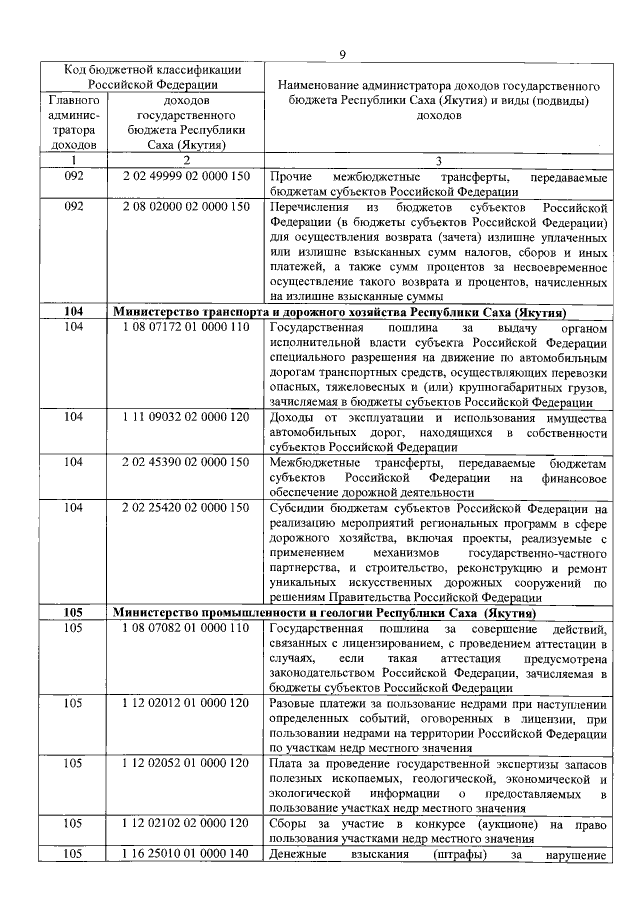 9

| Код бюджетной классификации Российской Федерации | | Наименование администратора доходов государственного бюджета Республики Саха (Якутия) и виды (подвиды) доходов |
|---|---|---|
| Главного администратора доходов | доходов государственного бюджета Республики Саха (Якутия) | |
| 1 | 2 | 3 |
| 092 | 2 02 49999 02 0000 150 | Прочие межбюджетные трансферты, передаваемые бюджетам субъектов Российской Федерации |
| 092 | 2 08 02000 02 0000 150 | Перечисления из бюджетов субъектов Российской Федерации (в бюджеты субъектов Российской Федерации) для осуществления возврата (зачета) излишне уплаченных или излишне взысканных сумм налогов, сборов и иных платежей, а также сумм процентов за несвоевременное осуществление такого возврата и процентов, начисленных на излишне взысканные суммы |
| 104 | Министерство транспорта и дорожного хозяйства Республики Саха (Якутия) | |
| 104 | 1 08 07172 01 0000 110 | Государственная пошлина за выдачу органом исполнительной власти субъекта Российской Федерации специального разрешения на движение по автомобильным дорогам транспортных средств, осуществляющих перевозки опасных, тяжеловесных и (или) крупногабаритных грузов, зачисляемая в бюджеты субъектов Российской Федерации |
| 104 | 1 11 09032 02 0000 120 | Доходы от эксплуатации и использования имущества автомобильных дорог, находящихся в собственности субъектов Российской Федерации |
| 104 | 2 02 45390 02 0000 150 | Межбюджетные трансферты, передаваемые бюджетам субъектов Российской Федерации на финансовое обеспечение дорожной деятельности |
| 104 | 2 02 25420 02 0000 150 | Субсидии бюджетам субъектов Российской Федерации на реализацию мероприятий региональных программ в сфере дорожного хозяйства, включая проекты, реализуемые с применением механизмов государственно-частного партнерства, и строительство, реконструкцию и ремонт уникальных искусственных дорожных сооружений по решениям Правительства Российской Федерации |
| 105 | Министерство промышленности и геологии Республики Саха (Якутия) | |
| 105 | 1 08 07082 01 0000 110 | Государственная пошлина за совершение действий, связанных с лицензированием, с проведением аттестации в случаях, если такая аттестация предусмотрена законодательством Российской Федерации, зачисляемая в бюджеты субъектов Российской Федерации |
| 105 | 1 12 02012 01 0000 120 | Разовые платежи за пользование недрами при наступлении определенных событий, оговоренных в лицензии, при пользовании недрами на территории Российской Федерации по участкам недр местного значения |
| 105 | 1 12 02052 01 0000 120 | Плата за проведение государственной экспертизы запасов полезных ископаемых, геологической, экономической и экологической информации о предоставляемых в пользование участках недр местного значения |
| 105 | 1 12 02102 02 0000 120 | Сборы за участие в конкурсе (аукционе) на право пользования участками недр местного значения |
| 105 | 1 16 25010 01 0000 140 | Денежные взыскания (штрафы) за нарушение |